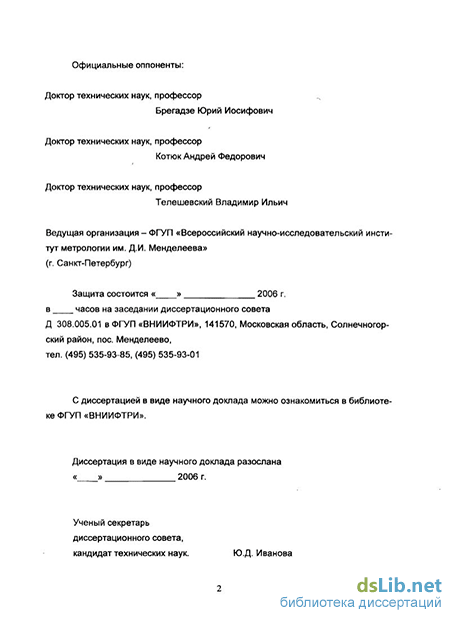 Официальные оппоненты:

Доктор технических наук, профессор
Брегадзе Юрий Иосифович

Доктор технических наук, профессор
Котюк Андрей Федорович

Доктор технических наук, профессор
Телешевский Владимир Ильич

Ведущая организация – ФГУП «Всероссийский научно-исследовательский институт метрологии им. Д.И. Менделеева»
(г. Санкт-Петербург)

Защита состоится «____» ______________ 2006 г.
в ____ часов на заседании диссертационного совета
Д 308.005.01 в ФГУП «ВНИИФТРИ», 141570, Московская область, Солнечногорский район, пос. Менделеево,
тел. (495) 535-93-85, (495) 535-93-01

С диссертацией в виде научного доклада можно ознакомиться в библиотеке ФГУП «ВНИИФТРИ».

Диссертация в виде научного доклада разослана
«____» ______________ 2006 г.

Ученый секретарь
диссертационного совета,
кандидат технических наук.          Ю.Д. Иванова

2

dsLib.net
библиотека диссертаций